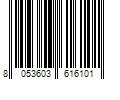 8 053603 616101